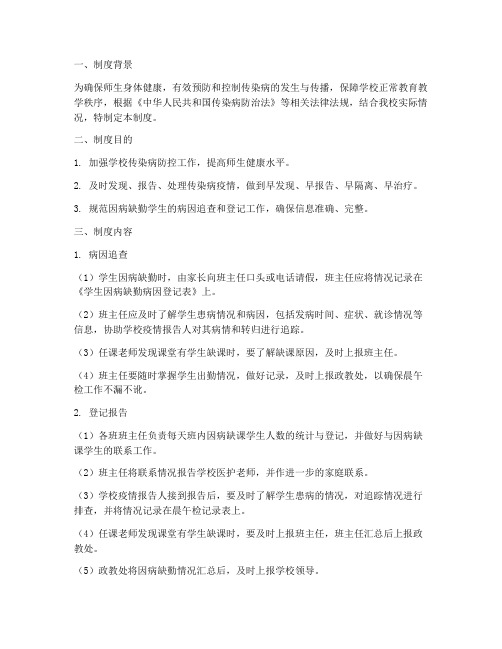 一、制度背景

为确保师生身体健康，有效预防和控制传染病的发生与传播，保障学校正常教育教学秩序，根据《中华人民共和国传染病防治法》等相关法律法规，结合我校实际情况，特制定本制度。

二、制度目的

1. 加强学校传染病防控工作，提高师生健康水平。

2. 及时发现、报告、处理传染病疫情，做到早发现、早报告、早隔离、早治疗。

3. 规范因病缺勤学生的病因追查和登记工作，确保信息准确、完整。

三、制度内容

1. 病因追查

（1）学生因病缺勤时，由家长向班主任口头或电话请假，班主任应将情况记录在《学生因病缺勤病因登记表》上。

（2）班主任应及时了解学生患病情况和病因，包括发病时间、症状、就诊情况等信息，协助学校疫情报告人对其病情和转归进行追踪。

（3）任课老师发现课堂有学生缺课时，要了解缺课原因，及时上报班主任。

（4）班主任要随时掌握学生出勤情况，做好记录，及时上报政教处，以确保晨午检工作不漏不讹。

2. 登记报告

（1）各班班主任负责每天班内因病缺课学生人数的统计与登记，并做好与因病缺课学生的联系工作。

（2）班主任将联系情况报告学校医护老师，并作进一步的家庭联系。

（3）学校疫情报告人接到报告后，要及时了解学生患病的情况，对追踪情况进行排查，并将情况记录在晨午检记录表上。

（4）任课老师发现课堂有学生缺课时，要及时上报班主任，班主任汇总后上报政教处。

（5）政教处将因病缺勤情况汇总后，及时上报学校领导。